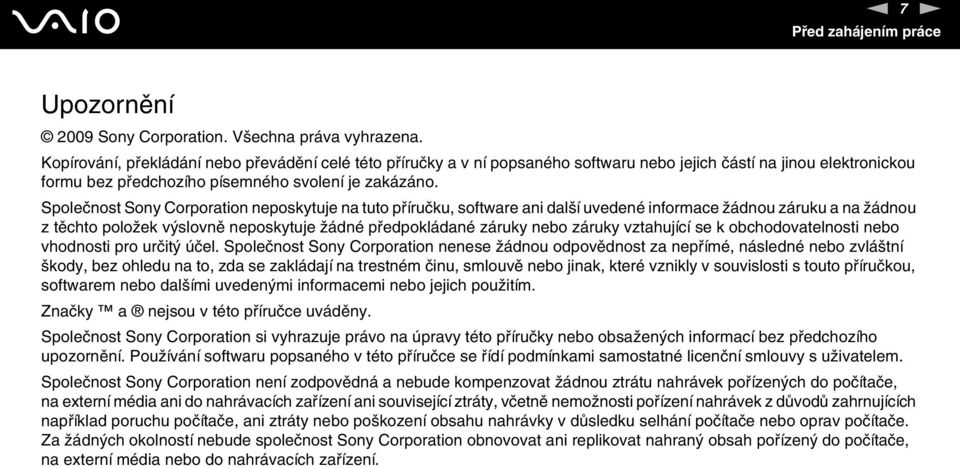 VAIO

7

Před zahájením práce

Upozornění

© 2009 Sony Corporation. Všechna práva vyhrazena.

Kopírování, překládání nebo převádění celé této příručky a v ní popsaného softwaru nebo jejich částí na jinou elektronickou formu bez předchozího písemného svolení je zakázáno.

Společnost Sony Corporation neposkytuje na tuto příručku, software ani další uvedené informace žádnou záruku a na žádnou z těchto položek výslovně neposkytuje žádné předpokládané záruky nebo záruky vztahující se k obchodovatelnosti nebo vhodnosti pro určitý účel. Společnost Sony Corporation nenese žádnou odpovědnost za nepřímé, následné nebo zvláštní škody, bez ohledu na to, zda se zakládají na trestném činu, smlouvě nebo jinak, které vznikly v souvislosti s touto příručkou, softwarem nebo dalšími uvedenými informacemi nebo jejich použitím.

Značky ™ a ® nejsou v této příručce uváděny.

Společnost Sony Corporation si vyhrazuje právo na úpravy této příručky nebo obsažených informací bez předchozího upozornění. Používání softwaru popsaného v této příručce se řídí podmínkami samostatné licenční smlouvy s uživatelem.

Společnost Sony Corporation není zodpovědná a nebude kompenzovat žádnou ztrátu nahrávek pořízených do počítače, na externí média ani do nahrávacích zařízení ani související ztráty, včetně nemožnosti pořízení nahrávek z důvodů zahrnujících například poruchu počítače, ani ztráty nebo poškození obsahu nahrávky v důsledku selhání počítače nebo oprav počítače. Za žádných okolností nebude společnost Sony Corporation obnovovat ani replikovat nahraný obsah pořízený do počítače, na externí média nebo do nahrávacích zařízení.